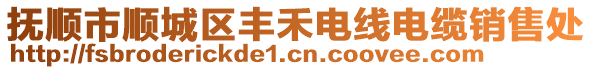 抚顺市顺城区丰禾电线电缆销售处
http://fsbroderickde1.cn.coovee.com